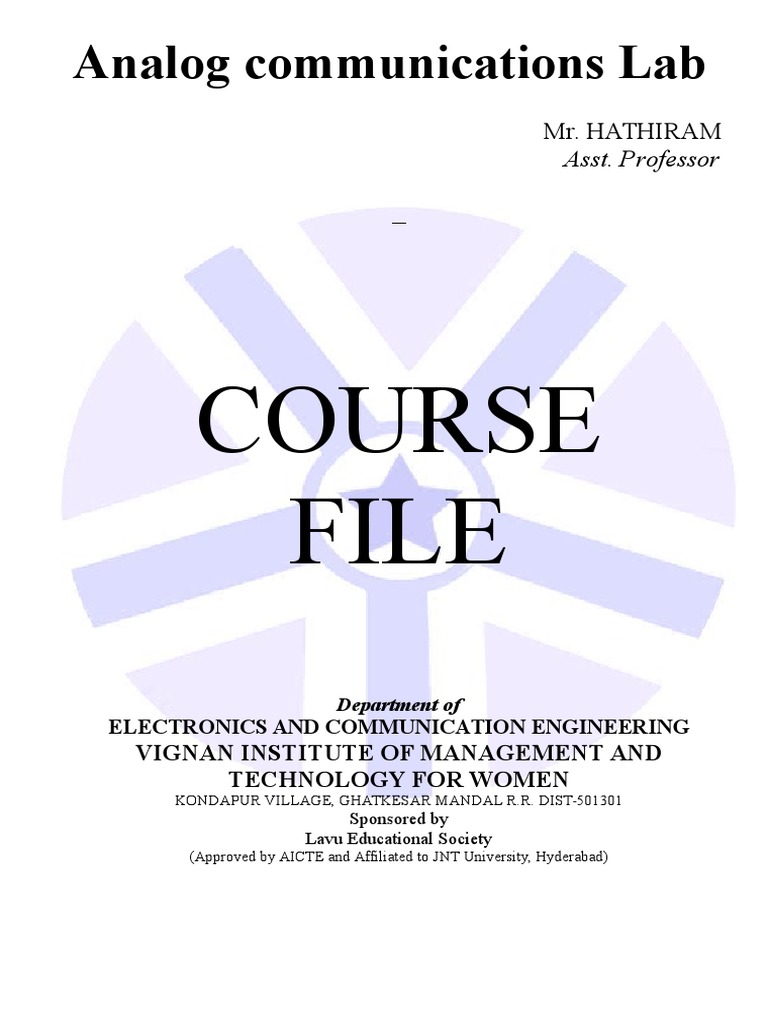 Analog communications Lab

Mr. HATHIRAM
Asst. Professor

_

COURSE
FILE

Department of
ELECTRONICS AND COMMUNICATION ENGINEERING
VIGNAN INSTITUTE OF MANAGEMENT AND
TECHNOLOGY FOR WOMEN
KONDAPUR VILLAGE, GHATKESAR MANDAL R.R. DIST-501301
Sponsored by
Lavu Educational Society
(Approved by AICTE and Affiliated to JNT University, Hyderabad)